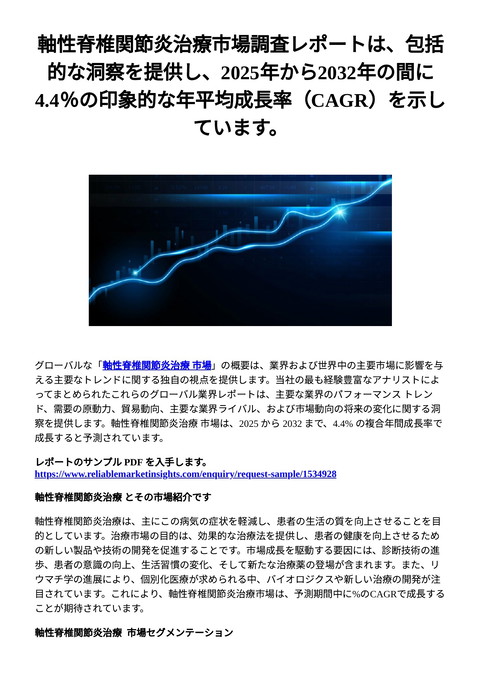 軸性脊椎関節炎治療市場調査レポートは、包括的な洞察を提供し、2025年から2032年の間に4.4%の印象的な年平均成長率（CAGR）を示しています。

グローバルな「軸性脊椎関節炎治療 市場」の概要は、業界および世界中の主要市場に影響を与える主要なトレンドに関する独自の視点を提供します。当社の最も経験豊富なアナリストによってまとめられたこれらのグローバル業界レポートは、主要な業界のパフォーマンス トレンド、需要の原動力、貿易動向、主要な業界ライバル、および市場動向の将来の変化に関する洞察を提供します。軸性脊椎関節炎治療 市場は、2025 から 2032 まで、4.4% の複合年間成長率で成長すると予測されています。

レポートのサンプル PDF を入手します。
https://www.reliablemarketinsights.com/enquiry/request-sample/1534928

軸性脊椎関節炎治療 とその市場紹介です

軸性脊椎関節炎治療は、主にこの病気の症状を軽減し、患者の生活の質を向上させることを目的としています。治療市場の目的は、効果的な治療法を提供し、患者の健康を向上させるための新しい製品や技術の開発を促進することです。市場成長を駆動する要因には、診断技術の進歩、患者の意識の向上、生活習慣の変化、そして新たな治療薬の登場が含まれます。また、リウマチ学の進展により、個別化医療が求められる中、バイオロジクスや新しい治療の開発が注目されています。これにより、軸性脊椎関節炎治療市場は、予測期間中に%のCAGRで成長することが期待されています。

軸性脊椎関節炎治療 市場セグメンテーション